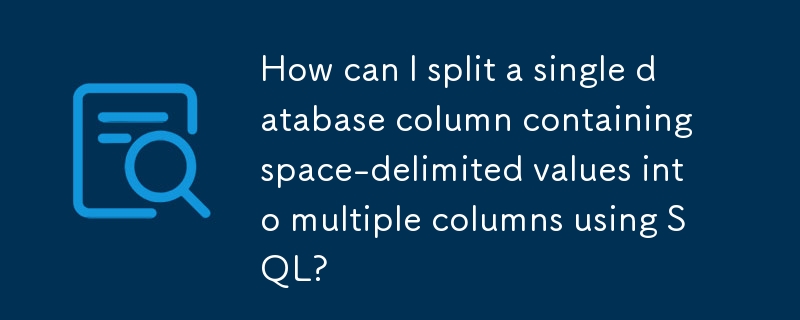 How can I split a single database column containing space-delimited values into multiple columns using SQL?